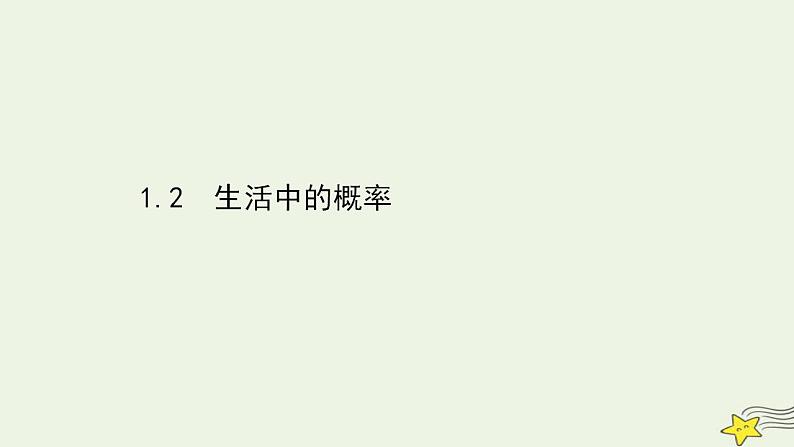 1.2　生活中的概率